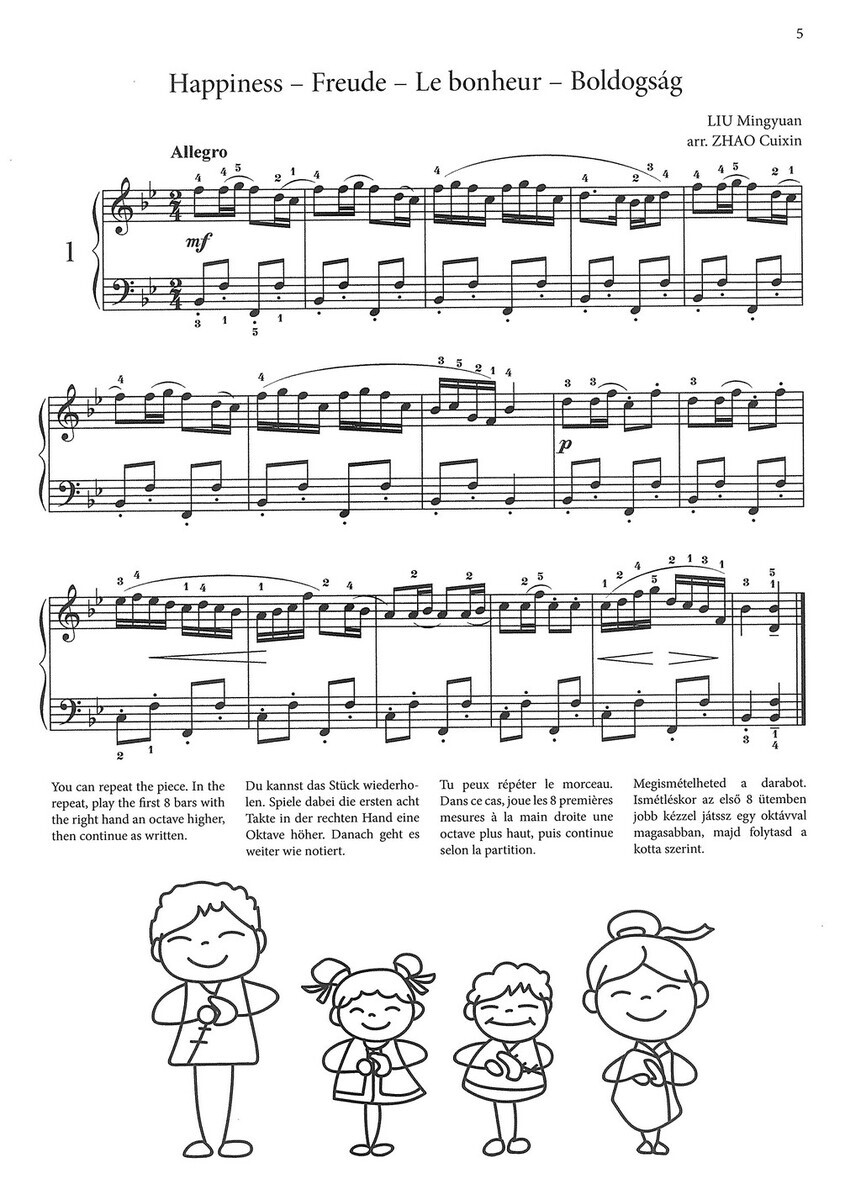 5

Happiness – Freude – Le bonheur – Boldogság

LIU Mingyuan
arr. ZHAO Cuixin

Allegro

1

mf

p

You can repeat the piece. In the repeat, play the first 8 bars with the right hand an octave higher, then continue as written.

Du kannst das Stück wiederholen. Spiele dabei die ersten acht Takte in der rechten Hand eine Oktave höher. Danach geht es weiter wie notiert.

Tu peux répéter le morceau. Dans ce cas, joue les 8 premières mesures à la main droite une octave plus haut, puis continue selon la partition.

Megismételheted a darabot. Ismétléskor az első 8 ütemben jobb kézzel játssz egy oktávval magasabban, majd folytasd a kotta szerint.